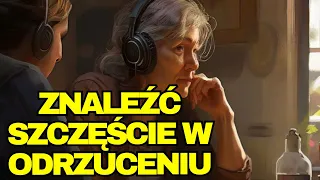 ZNALEŹĆ SZCZĘŚCIE W ODRZUCENIU